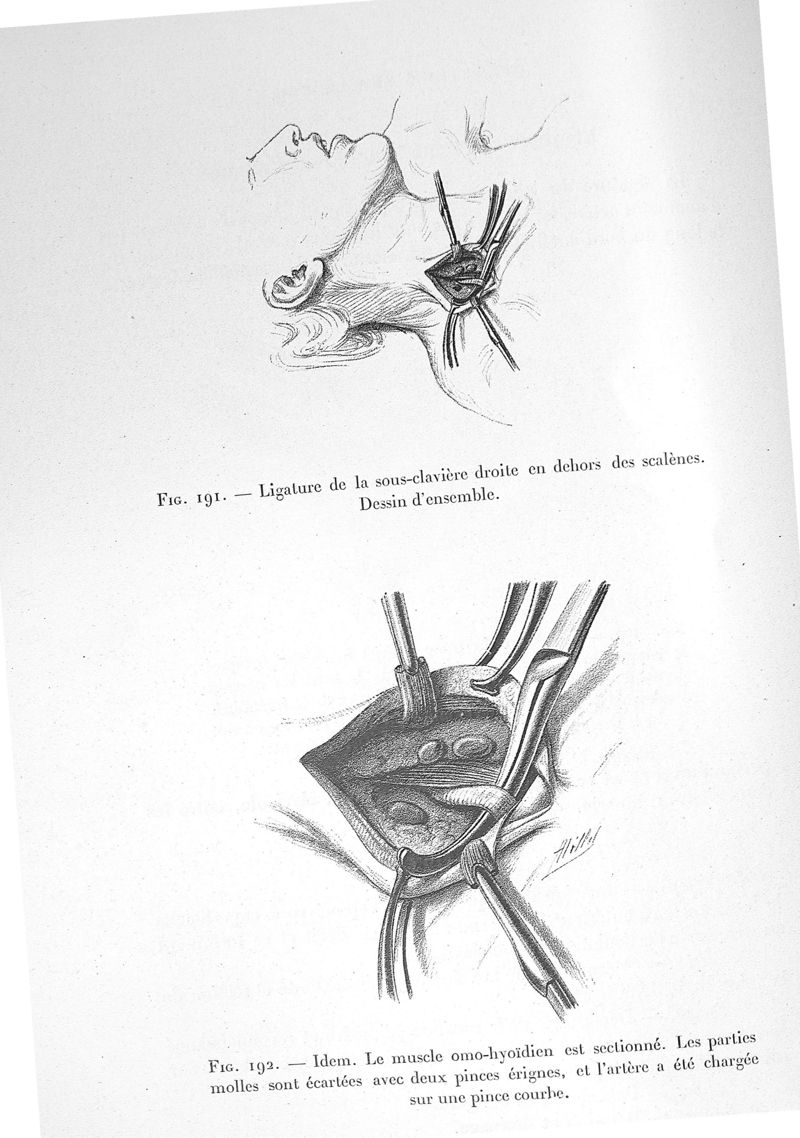 Fig. 191. — Ligature de la sous-clavière droite en dehors des scalènes. Dessin d'ensemble.

Fig. 192. — Idem. Le muscle omo-hyoïdien est sectionné. Les parties molles sont écartées avec deux pinces érignes, et l'artère a été chargée sur une pince courbe.